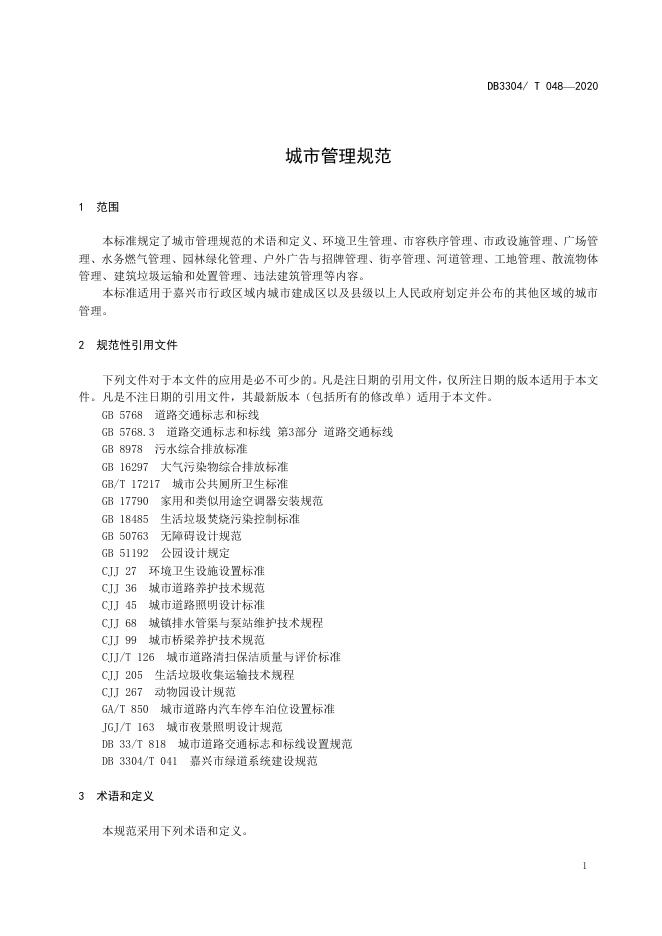 DB3304/ T 048—2020

城市管理规范

1 范围

本标准规定了城市管理规范的术语和定义、环境卫生管理、市容秩序管理、市政设施管理、广场管理、水务燃气管理、园林绿化管理、户外广告与招牌管理、街亭管理、河道管理、工地管理、散流物体管理、建筑垃圾运输和处置管理、违法建筑管理等内容。

本标准适用于嘉兴市行政区域内城市建成区以及县级以上人民政府划定并公布的其他区域的城市管理。

2 规范性引用文件

下列文件对于本文件的应用是必不可少的。凡是注日期的引用文件，仅所注日期的版本适用于本文件。凡是不注日期的引用文件，其最新版本（包括所有的修改单）适用于本文件。

GB 5768 道路交通标志和标线

GB 5768.3 道路交通标志和标线 第3部分 道路交通标线

GB 8978 污水综合排放标准

GB 16297 大气污染物综合排放标准

GB/T 17217 城市公共厕所卫生标准

GB 17790 家用和类似用途空调器安装规范

GB 18485 生活垃圾焚烧污染控制标准

GB 50763 无障碍设计规范

GB 51192 公园设计规定

CJJ 27 环境卫生设施设置标准

CJJ 36 城市道路养护技术规范

CJJ 45 城市道路照明设计标准

CJJ 68 城镇排水管渠与泵站维护技术规程

CJJ 99 城市桥梁养护技术规范

CJJ/T 126 城市道路清扫保洁质量与评价标准

CJJ 205 生活垃圾收集运输技术规程

CJJ 267 动物园设计规范

GA/T 850 城市道路内汽车停车泊位设置标准

JGJ/T 163 城市夜景照明设计规范

DB 33/T 818 城市道路交通标志和标线设置规范

DB 3304/T 041 嘉兴市绿道系统建设规范

3 术语和定义

本规范采用下列术语和定义。

1